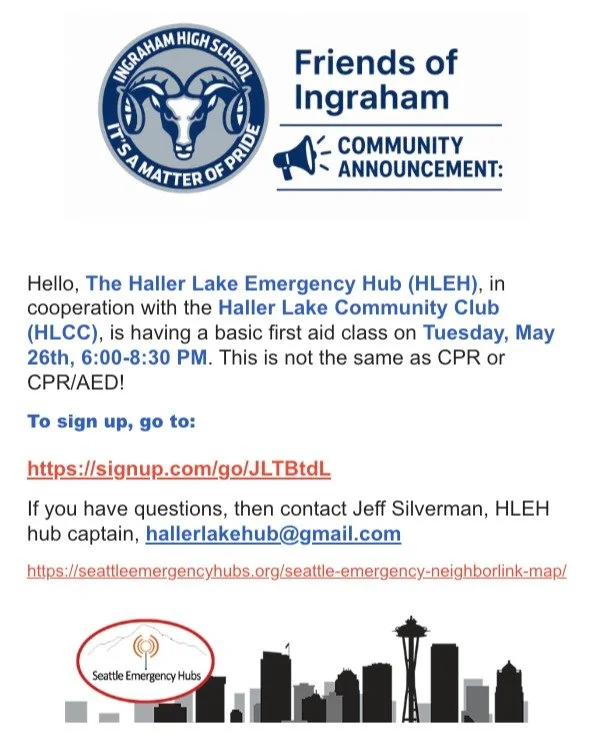 INGRAHAM HIGH SCHOOL
IT'S A MATTER OF PRIDE

Friends of Ingraham

COMMUNITY ANNOUNCEMENT:

Hello, The Haller Lake Emergency Hub (HLEH), in cooperation with the Haller Lake Community Club (HLCC), is having a basic first aid class on Tuesday, May 26th, 6:00-8:30 PM. This is not the same as CPR or CPR/AED!

To sign up, go to:

https://signup.com/go/JLTBtdL

If you have questions, then contact Jeff Silverman, HLEH hub captain, hallerlakehub@gmail.com

https://seattleemergencyhubs.org/seattle-emergency-neighborlink-map/

Seattle Emergency Hubs